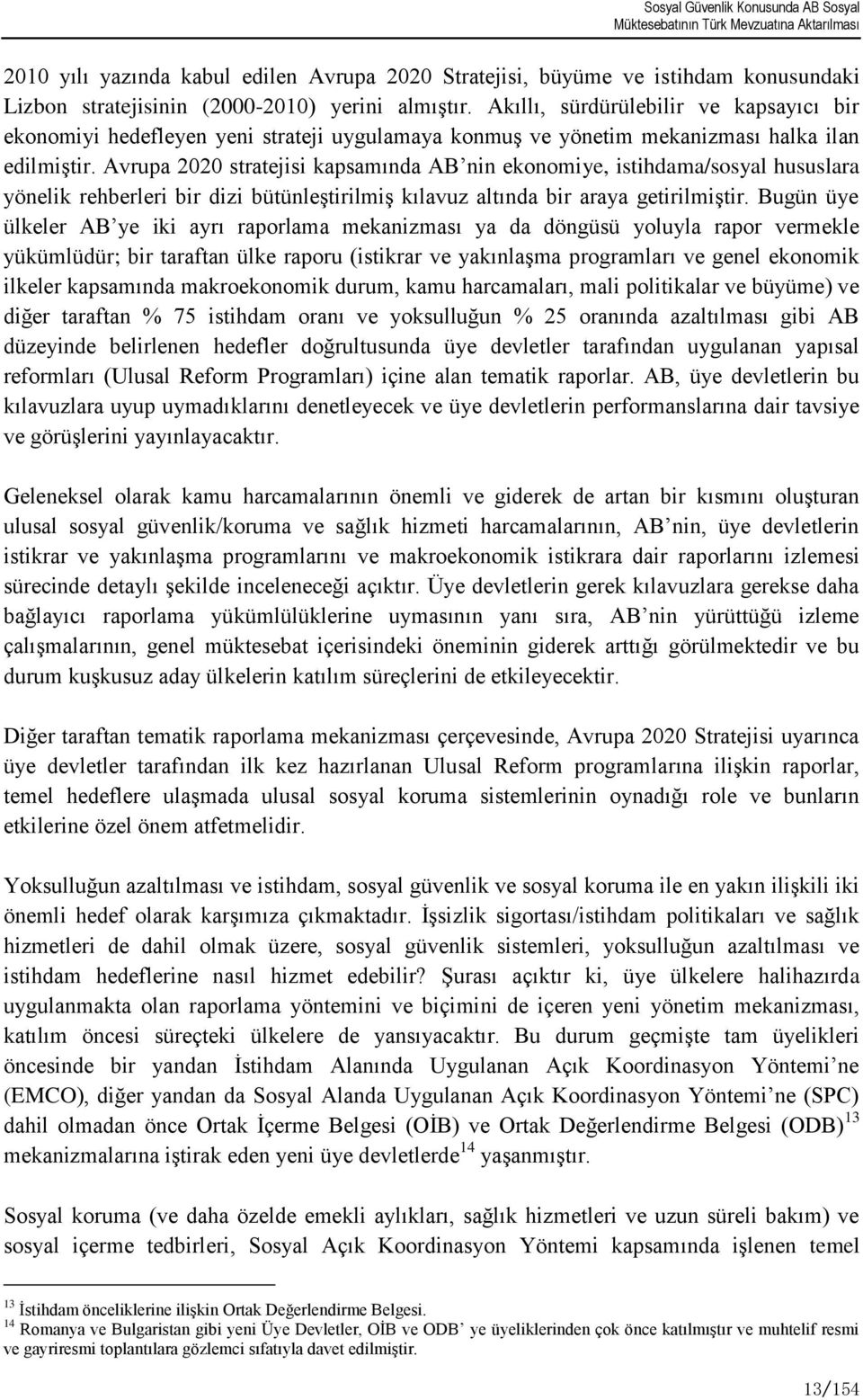 Sosyal Güvenlik Konusunda AB Sosyal Müktesebatının Türk Mevzuatına Aktarılması

2010 yılı yazında kabul edilen Avrupa 2020 Stratejisi, büyüme ve istihdam konusundaki Lizbon stratejisinin (2000-2010) yerini almıştır. Akıllı, sürdürülebilir ve kapsayıcı bir ekonomiyi hedefleyen yeni strateji uygulamaya konmuş ve yönetim mekanizması halka ilan edilmiştir. Avrupa 2020 stratejisi kapsamında AB'nin ekonomiye, istihdama/sosyal hususlara yönelik rehberleri bir dizi bütünleştirilmiş kılavuz altında bir araya getirilmiştir. Bugün üye ülkeler AB'ye iki ayrı raporlama mekanizması ya da döngüsü yoluyla rapor vermekle yükümlüdür; bir taraftan ülke raporu (istikrar ve yakınlaşma programları ve genel ekonomik ilkeler kapsamında makroekonomik durum, kamu harcamaları, mali politikalar ve büyüme) ve diğer taraftan % 75 istihdam oranı ve yoksulluğun % 25 oranında azaltılması gibi AB düzeyinde belirlenen hedefler doğrultusunda üye devletler tarafından uygulanan yapısal reformları (Ulusal Reform Programları) içine alan tematik raporlar. AB, üye devletlerin bu kılavuzlara uyup uymadıklarını denetleyecek ve üye devletlerin performanslarına dair tavsiye ve görüşlerini yayınlayacaktır.

Geleneksel olarak kamu harcamalarının önemli ve giderek de artan bir kısmını oluşturan ulusal sosyal güvenlik/koruma ve sağlık hizmeti harcamalarının, AB'nin, üye devletlerin istikrar ve yakınlaşma programlarını ve makroekonomik istikrara dair raporlarını izlemesi sürecinde detaylı şekilde inceleneceği açıktır. Üye devletlerin gerek kılavuzlara gerekse daha bağlayıcı raporlama yükümlülüklerine uymasının yanı sıra, AB'nin yürüttüğü izleme çalışmalarının, genel müktesebat içerisindeki öneminin giderek arttığı görülmektedir ve bu durum kuşkusuz aday ülkelerin katılım süreçlerini de etkileyecektir.

Diğer taraftan tematik raporlama mekanizması çerçevesinde, Avrupa 2020 Stratejisi uyarınca üye devletler tarafından ilk kez hazırlanan Ulusal Reform programlarına ilişkin raporlar, temel hedeflere ulaşmada ulusal sosyal koruma sistemlerinin oynadığı role ve bunların etkilerine özel önem atfetmelidir.

Yoksulluğun azaltılması ve istihdam, sosyal güvenlik ve sosyal koruma ile en yakın ilişkili iki önemli hedef olarak karşımıza çıkmaktadır. İşsizlik sigortası/istihdam politikaları ve sağlık hizmetleri de dahil olmak üzere, sosyal güvenlik sistemleri, yoksulluğun azaltılması ve istihdam hedeflerine nasıl hizmet edebilir? Şurası açıktır ki, üye ülkelere halihazırda uygulanmakta olan raporlama yöntemini ve biçimini de içeren yeni yönetim mekanizması, katılım öncesi süreçteki ülkelere de yansıyacaktır. Bu durum geçmişte tam üyelikleri öncesinde bir yandan İstihdam Alanında Uygulanan Açık Koordinasyon Yöntemi'ne (EMCO), diğer yandan da Sosyal Alanda Uygulanan Açık Koordinasyon Yöntemi'ne (SPC) dahil olmadan önce Ortak İçerme Belgesi (OİB) ve Ortak Değerlendirme Belgesi (ODB)$^{13}$ mekanizmalarına iştirak eden yeni üye devletlerde$^{14}$ yaşanmıştır.

Sosyal koruma (ve daha özelde emekli aylıkları, sağlık hizmetleri ve uzun süreli bakım) ve sosyal içerme tedbirleri, Sosyal Açık Koordinasyon Yöntemi kapsamında işlenen temel

$^{13}$ İstihdam önceliklerine ilişkin Ortak Değerlendirme Belgesi.
$^{14}$ Romanya ve Bulgaristan gibi yeni Üye Devletler, OİB ve ODB' ye üyeliklerinden çok önce katılmıştır ve muhtelif resmi ve gayriresmi toplantılara gözlemci sıfatıyla davet edilmiştir.

13/154